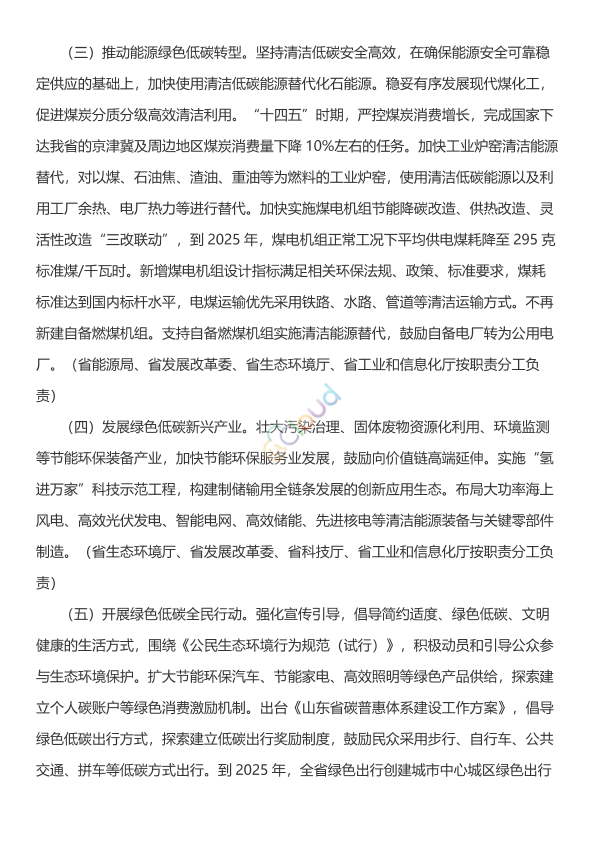 （三）推动能源绿色低碳转型。坚持清洁低碳安全高效，在确保能源安全可靠稳定供应的基础上，加快使用清洁低碳能源替代化石能源。稳妥有序发展现代煤化工，促进煤炭分质分级高效清洁利用。“十四五”时期，严控煤炭消费增长，完成国家下达我省的京津冀及周边地区煤炭消费量下降 10%左右的任务。加快工业炉窑清洁能源替代，对以煤、石油焦、渣油、重油等为燃料的工业炉窑，使用清洁低碳能源以及利用工厂余热、电厂热力等进行替代。加快实施煤电机组节能降碳改造、供热改造、灵活性改造“三改联动”，到 2025 年，煤电机组正常工况下平均供电煤耗降至 295 克标准煤/千瓦时。新增煤电机组设计指标满足相关环保法规、政策、标准要求，煤耗标准达到国内标杆水平，电煤运输优先采用铁路、水路、管道等清洁运输方式。不再新建自备燃煤机组。支持自备燃煤机组实施清洁能源替代，鼓励自备电厂转为公用电厂。（省能源局、省发展改革委、省生态环境厅、省工业和信息化厅按职责分工负责）

（四）发展绿色低碳新兴产业。壮大污染治理、固体废物资源化利用、环境监测等节能环保装备产业，加快节能环保服务业发展，鼓励向价值链高端延伸。实施“氢进万家”科技示范工程，构建制储输用全链条发展的创新应用生态。布局大功率海上风电、高效光伏发电、智能电网、高效储能、先进核电等清洁能源装备与关键零部件制造。（省生态环境厅、省发展改革委、省科技厅、省工业和信息化厅按职责分工负责）

（五）开展绿色低碳全民行动。强化宣传引导，倡导简约适度、绿色低碳、文明健康的生活方式，围绕《公民生态环境行为规范（试行）》，积极动员和引导公众参与生态环境保护。扩大节能环保汽车、节能家电、高效照明等绿色产品供给，探索建立个人碳账户等绿色消费激励机制。出台《山东省碳普惠体系建设工作方案》，倡导绿色低碳出行方式，探索建立低碳出行奖励制度，鼓励民众采用步行、自行车、公共交通、拼车等低碳方式出行。到 2025 年，全省绿色出行创建城市中心城区绿色出行